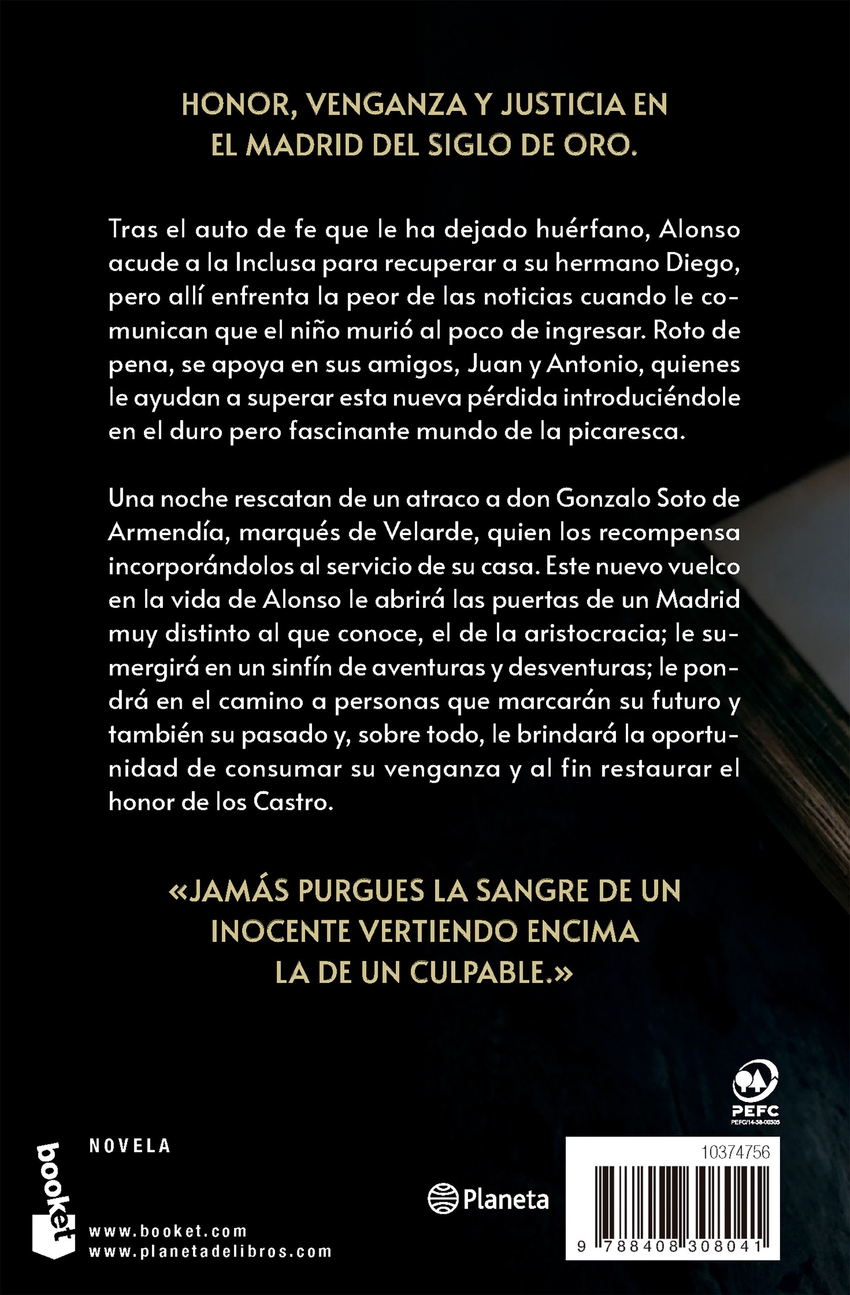 HONOR, VENGANZA Y JUSTICIA EN EL MADRID DEL SIGLO DE ORO.

Tras el auto de fe que le ha dejado huérfano, Alonso acude a la Inclusa para recuperar a su hermano Diego, pero allí enfrenta la peor de las noticias cuando le comunican que el niño murió al poco de ingresar. Roto de pena, se apoya en sus amigos, Juan y Antonio, quienes le ayudan a superar esta nueva pérdida introduciéndole en el duro pero fascinante mundo de la picaresca.

Una noche rescatan de un atraco a don Gonzalo Soto de Armendía, marqués de Velarde, quien los recompensa incorporándolos al servicio de su casa. Este nuevo vuelco en la vida de Alonso le abrirá las puertas de un Madrid muy distinto al que conoce, el de la aristocracia; le sumergirá en un sinfín de aventuras y desventuras; le pondrá en el camino a personas que marcarán su futuro y también su pasado y, sobre todo, le brindará la oportunidad de consumar su venganza y al fin restaurar el honor de los Castro.

«JAMÁS PURGUES LA SANGRE DE UN INOCENTE VERTIENDO ENCIMA LA DE UN CULPABLE.»

PEFC
PEFC/14-38-00305

booket

NOVELA

www.booket.com
www.planetadelibros.com

Planeta

10374756

9 788408 308041